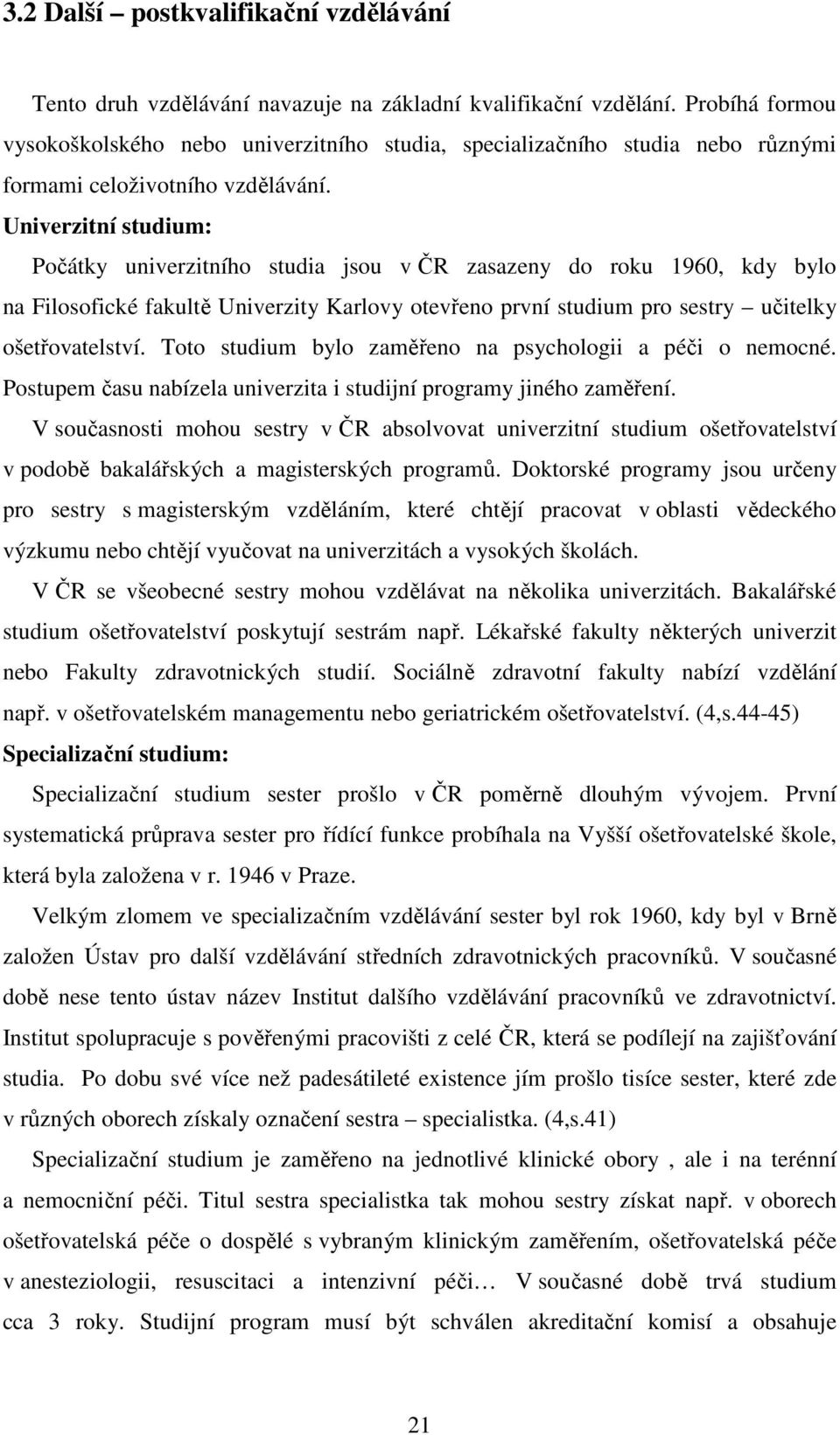 3.2 Další – postkvalifikační vzdělávání

Tento druh vzdělávání navazuje na základní kvalifikační vzdělání. Probíhá formou vysokoškolského nebo univerzitního studia, specializačního studia nebo různými formami celoživotního vzdělávání.

Univerzitní studium:

Počátky univerzitního studia jsou v ČR zasazeny do roku 1960, kdy bylo na Filosofické fakultě Univerzity Karlovy otevřeno první studium pro sestry – učitelky ošetřovatelství. Toto studium bylo zaměřeno na psychologii a péči o nemocné. Postupem času nabízela univerzita i studijní programy jiného zaměření.

V současnosti mohou sestry v ČR absolvovat univerzitní studium ošetřovatelství v podobě bakalářských a magisterských programů. Doktorské programy jsou určeny pro sestry s magisterským vzděláním, které chtějí pracovat v oblasti vědeckého výzkumu nebo chtějí vyučovat na univerzitách a vysokých školách.

V ČR se všeobecné sestry mohou vzdělávat na několika univerzitách. Bakalářské studium ošetřovatelství poskytují sestrám např. Lékařské fakulty některých univerzit nebo Fakulty zdravotnických studií. Sociálně zdravotní fakulty nabízí vzdělání např. v ošetřovatelském managementu nebo geriatrickém ošetřovatelství. (4,s.44-45)

Specializační studium:

Specializační studium sester prošlo v ČR poměrně dlouhým vývojem. První systematická průprava sester pro řídící funkce probíhala na Vyšší ošetřovatelské škole, která byla založena v r. 1946 v Praze.

Velkým zlomem ve specializačním vzdělávání sester byl rok 1960, kdy byl v Brně založen Ústav pro další vzdělávání středních zdravotnických pracovníků. V současné době nese tento ústav název Institut dalšího vzdělávání pracovníků ve zdravotnictví. Institut spolupracuje s pověřenými pracovišti z celé ČR, která se podílejí na zajišťování studia. Po dobu své více než padesátileté existence jím prošlo tisíce sester, které zde v různých oborech získaly označení sestra – specialistka. (4,s.41)

Specializační studium je zaměřeno na jednotlivé klinické obory , ale i na terénní a nemocniční péči. Titul sestra specialistka tak mohou sestry získat např. v oborech ošetřovatelská péče o dospělé s vybraným klinickým zaměřením, ošetřovatelská péče v anesteziologii, resuscitaci a intenzivní péči… V současné době trvá studium cca 3 roky. Studijní program musí být schválen akreditační komisí a obsahuje

21